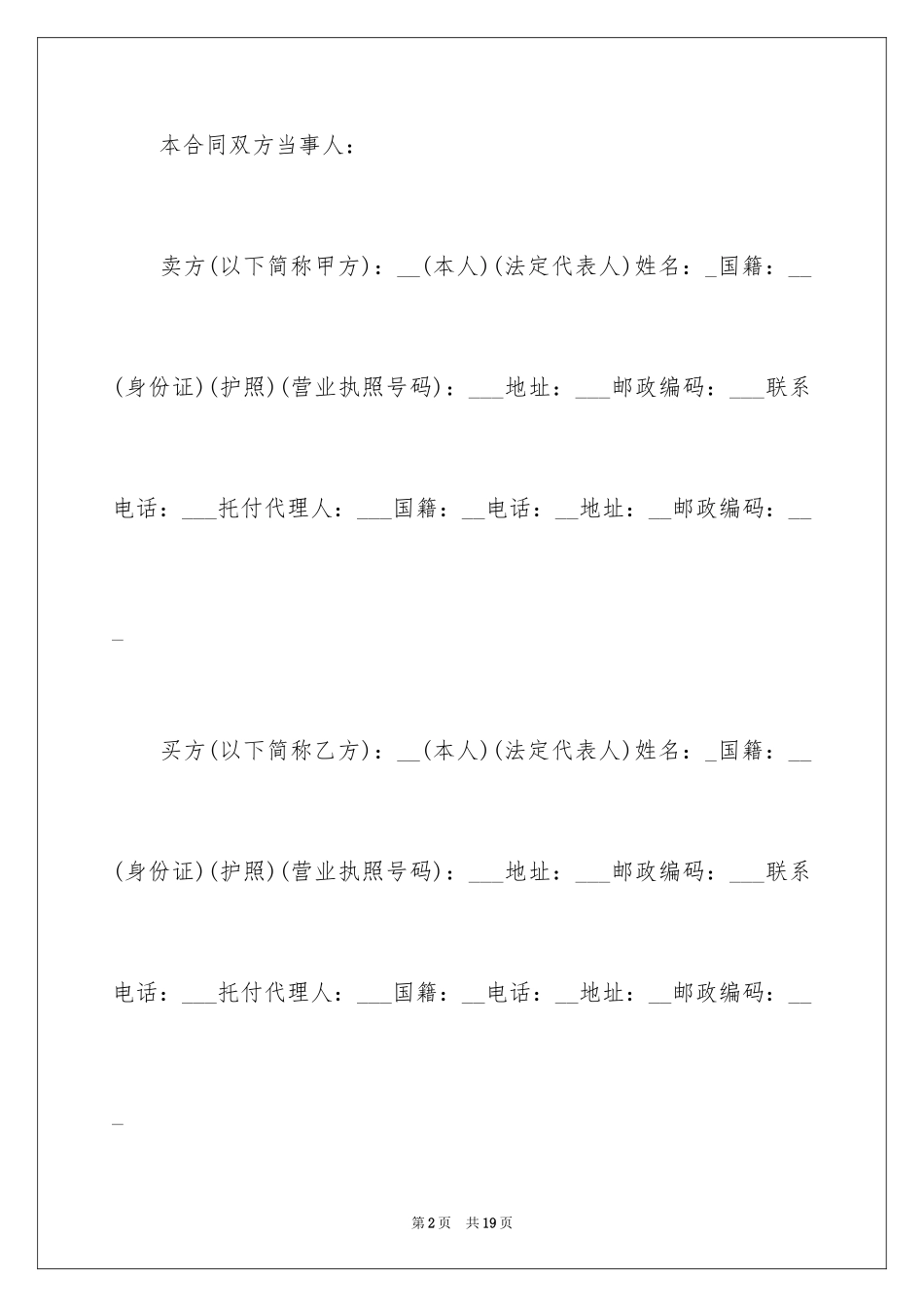 本合同双方当事人：

卖方(以下简称甲方)：__(本人)(法定代表人)姓名：_国籍：__(身份证)(护照)(营业执照号码)：___地址：___邮政编码：___联系电话：___托付代理人：___国籍：__电话：__地址：__邮政编码：___

买方(以下简称乙方)：__(本人)(法定代表人)姓名：_国籍：__(身份证)(护照)(营业执照号码)：___地址：___邮政编码：___联系电话：___托付代理人：___国籍：__电话：__地址：__邮政编码：___

第2页　共19页